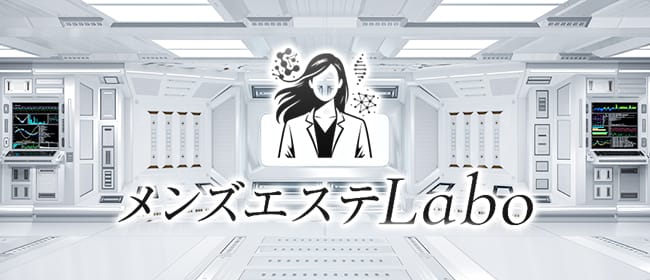 メンズエステLabo